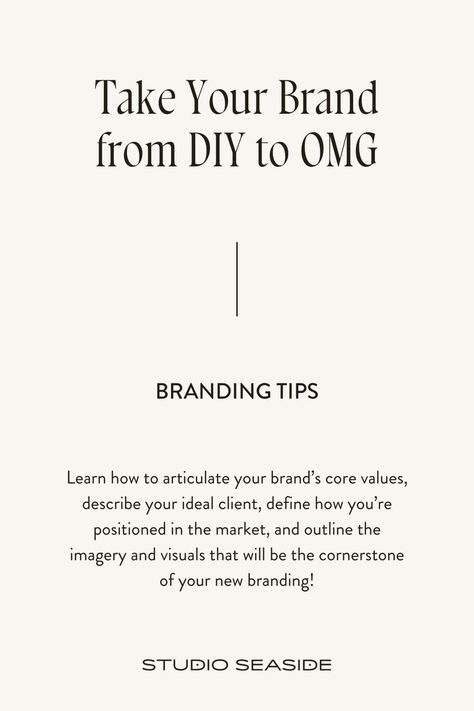 Take Your Brand from DIY to OMG

BRANDING TIPS

Learn how to articulate your brand's core values, describe your ideal client, define how you're positioned in the market, and outline the imagery and visuals that will be the cornerstone of your new branding!

STUDIO SEASIDE